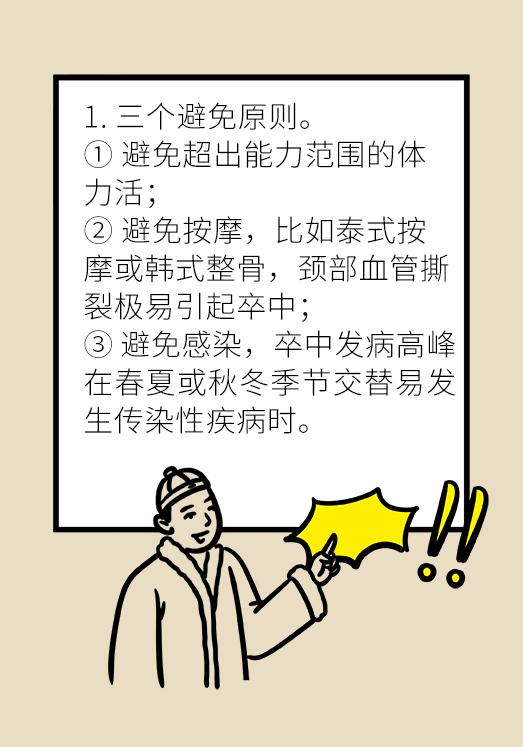 1. 三个避免原则。
① 避免超出能力范围的体力活；
② 避免按摩，比如泰式按摩或韩式整骨，颈部血管撕裂极易引起卒中；
③ 避免感染，卒中发病高峰在春夏或秋冬季节交替易发生传染性疾病时。